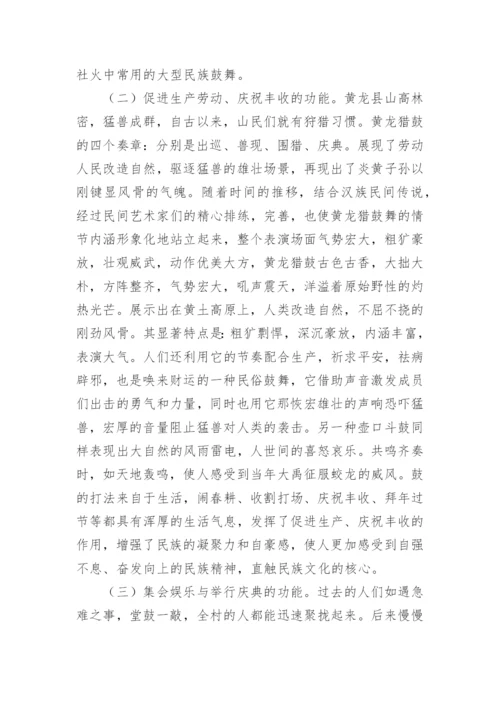 社火中常用的大型民族鼓舞。

（二）促进生产劳动、庆祝丰收的功能。黄龙县山高林密，猛兽成群，自古以来，山民们就有狩猎习惯。黄龙猎鼓的四个奏章：分别是出巡、兽现、围猎、庆典。展现了劳动人民改造自然，驱逐猛兽的雄壮场景，再现出了炎黄子孙以刚键显风骨的气魄。随着时间的推移，结合汉族民间传说，经过民间艺术家们的精心排练，完善，也使黄龙猎鼓舞的情节内涵形象化地站立起来，整个表演场面气势宏大，粗犷豪放，壮观威武，动作优美大方，黄龙猎鼓古色古香，大拙大朴，方阵整齐，气势宏大，吼声震天，洋溢着原始野性的灼热光芒。展示出在黄土高原上，人类改造自然，不屈不挠的刚劲风骨。其显著特点是：粗犷剽悍，深沉豪放，内涵丰富，表演大气。人们还利用它的节奏配合生产，祈求平安，祛病辟邪，也是唤来财运的一种民俗鼓舞，它借助声音激发成员们出击的勇气和力量，同时也用它那恢宏雄壮的声响恐吓猛兽，宏厚的音量阻止猛兽对人类的袭击。另一种壶口斗鼓同样表现出大自然的风雨雷电，人世间的喜怒哀乐。共鸣齐奏时，如天地轰鸣，使人感受到当年大禹征服蛟龙的威风。鼓的打法来自于生活，闹春耕、收割打场、庆祝丰收、拜年过节等都具有浑厚的生活气息，发挥了促进生产、庆祝丰收的作用，增强了民族的凝聚力和自豪感，使人更加感受到自强不息、奋发向上的民族精神，直触民族文化的核心。

（三）集会娱乐与举行庆典的功能。过去的人们如遇急难之事，堂鼓一敲，全村的人都能迅速聚拢起来。后来慢慢